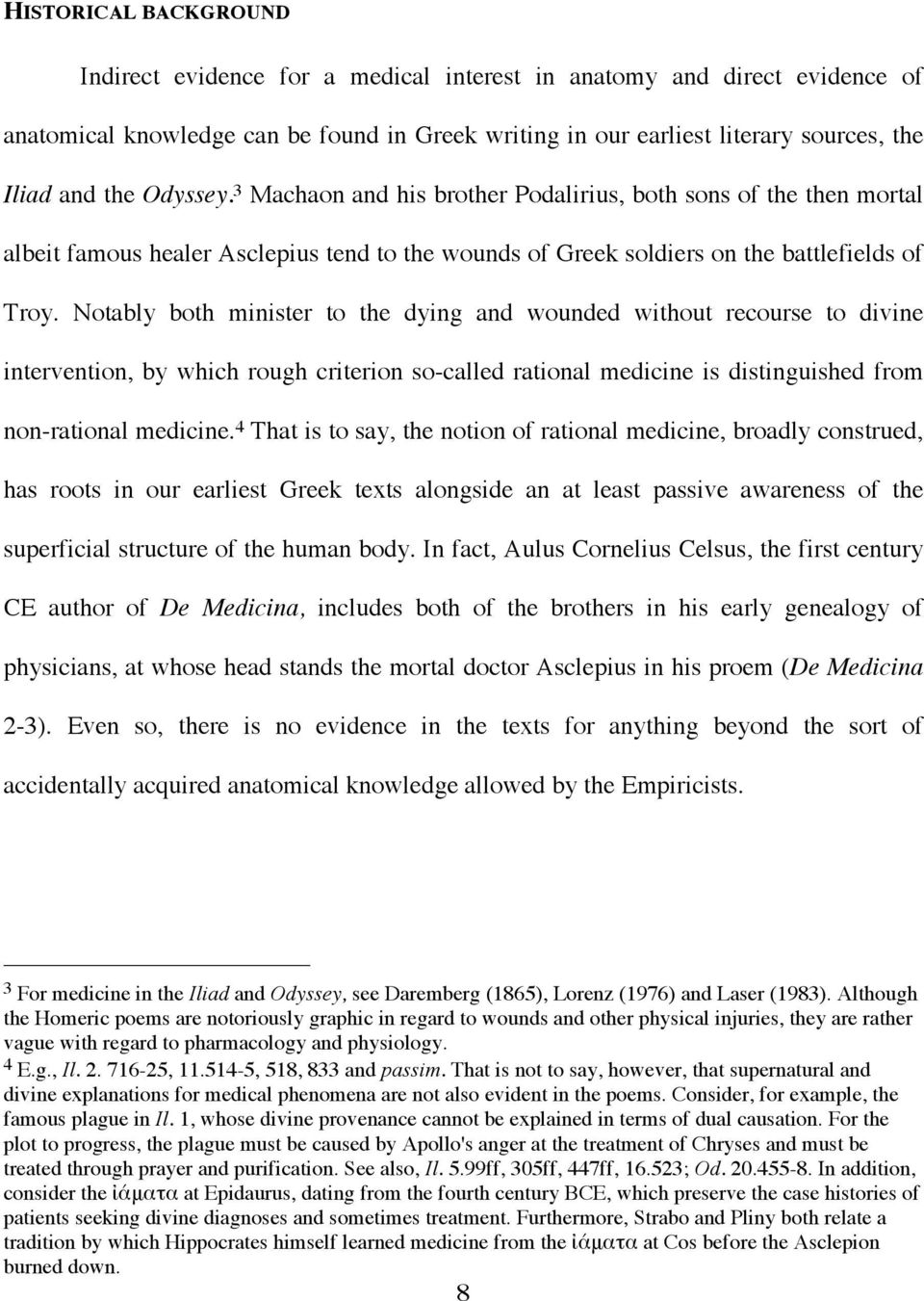 HISTORICAL BACKGROUND

Indirect evidence for a medical interest in anatomy and direct evidence of anatomical knowledge can be found in Greek writing in our earliest literary sources, the Iliad and the Odyssey.$^3$ Machaon and his brother Podalirius, both sons of the then mortal albeit famous healer Asclepius tend to the wounds of Greek soldiers on the battlefields of Troy. Notably both minister to the dying and wounded without recourse to divine intervention, by which rough criterion so-called rational medicine is distinguished from non-rational medicine.$^4$ That is to say, the notion of rational medicine, broadly construed, has roots in our earliest Greek texts alongside an at least passive awareness of the superficial structure of the human body. In fact, Aulus Cornelius Celsus, the first century CE author of De Medicina, includes both of the brothers in his early genealogy of physicians, at whose head stands the mortal doctor Asclepius in his proem (De Medicina 2-3). Even so, there is no evidence in the texts for anything beyond the sort of accidentally acquired anatomical knowledge allowed by the Empiricists.

$^3$ For medicine in the Iliad and Odyssey, see Daremberg (1865), Lorenz (1976) and Laser (1983). Although the Homeric poems are notoriously graphic in regard to wounds and other physical injuries, they are rather vague with regard to pharmacology and physiology.
$^4$ E.g., Il. 2. 716-25, 11.514-5, 518, 833 and passim. That is not to say, however, that supernatural and divine explanations for medical phenomena are not also evident in the poems. Consider, for example, the famous plague in Il. 1, whose divine provenance cannot be explained in terms of dual causation. For the plot to progress, the plague must be caused by Apollo's anger at the treatment of Chryses and must be treated through prayer and purification. See also, Il. 5.99ff, 305ff, 447ff, 16.523; Od. 20.455-8. In addition, consider the ἰάματα at Epidaurus, dating from the fourth century BCE, which preserve the case histories of patients seeking divine diagnoses and sometimes treatment. Furthermore, Strabo and Pliny both relate a tradition by which Hippocrates himself learned medicine from the ἰάματα at Cos before the Asclepion burned down.

8